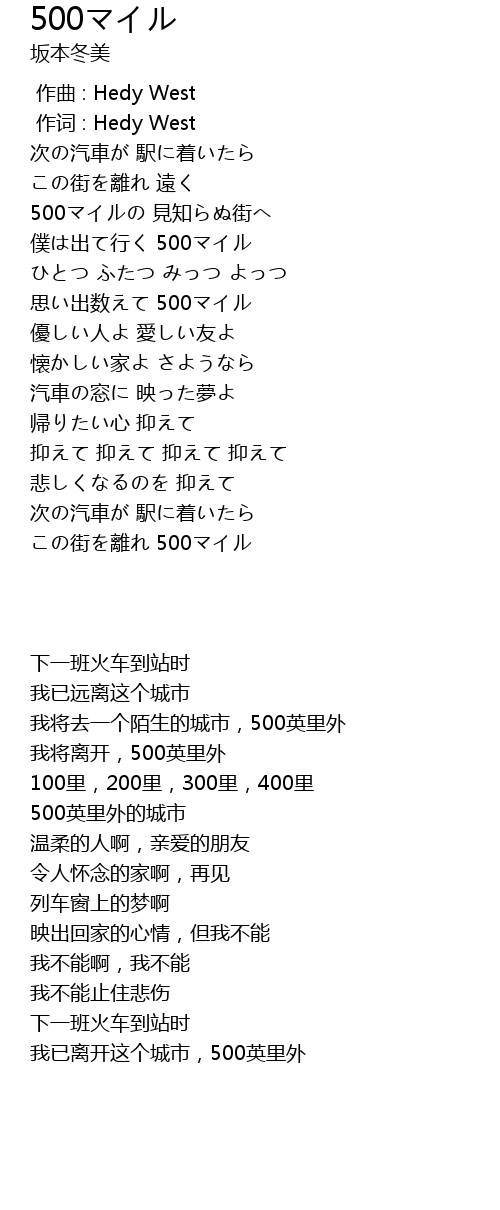 500マイル
坂本冬美
作曲 : Hedy West
作词 : Hedy West
次の汽車が 駅に着いたら
この街を離れ 遠く
500マイルの 見知らぬ街へ
僕は出て行く 500マイル
ひとつ ふたつ みっつ よっつ
思い出数えて 500マイル
優しい人よ 愛しい友よ
懐かしい家よ さようなら
汽車の窓に 映った夢よ
帰りたい心 抑えて
抑えて 抑えて 抑えて 抑えて
悲しくなるのを 抑えて
次の汽車が 駅に着いたら
この街を離れ 500マイル

下一班火车到站时
我已远离这个城市
我将去一个陌生的城市，500英里外
我将离开，500英里外
100里，200里，300里，400里
500英里外的城市
温柔的人啊，亲爱的朋友
令人怀念的家啊，再见
列车窗上的梦啊
映出回家的心情，但我不能
我不能啊，我不能
我不能止住悲伤
下一班火车到站时
我已离开这个城市，500英里外